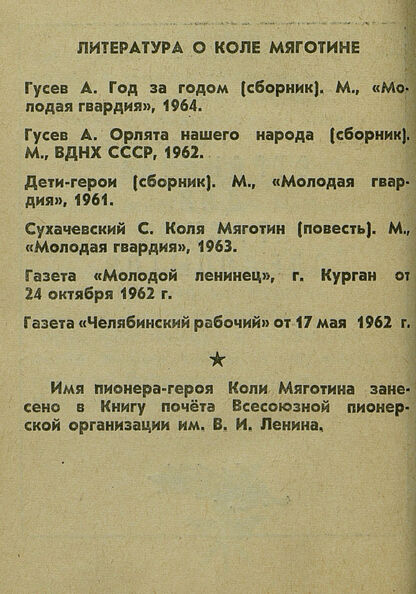 ЛИТЕРАТУРА О КОЛЕ МЯГОТИНЕ

Гусев А. Год за годом (сборник). М., «Молодая гвардия», 1964.

Гусев А. Орлята нашего народа (сборник). М., ВДНХ СССР, 1962.

Дети-герои (сборник). М., «Молодая гвардия», 1961.

Сухачевский С. Коля Мяготин (повесть). М., «Молодая гвардия», 1963.

Газета «Молодой ленинец», г. Курган от 24 октября 1962 г.

Газета «Челябинский рабочий» от 17 мая 1962 г.

★

Имя пионера-героя Коли Мяготина занесено в Книгу почёта Всесоюзной пионерской организации им. В. И. Ленина.